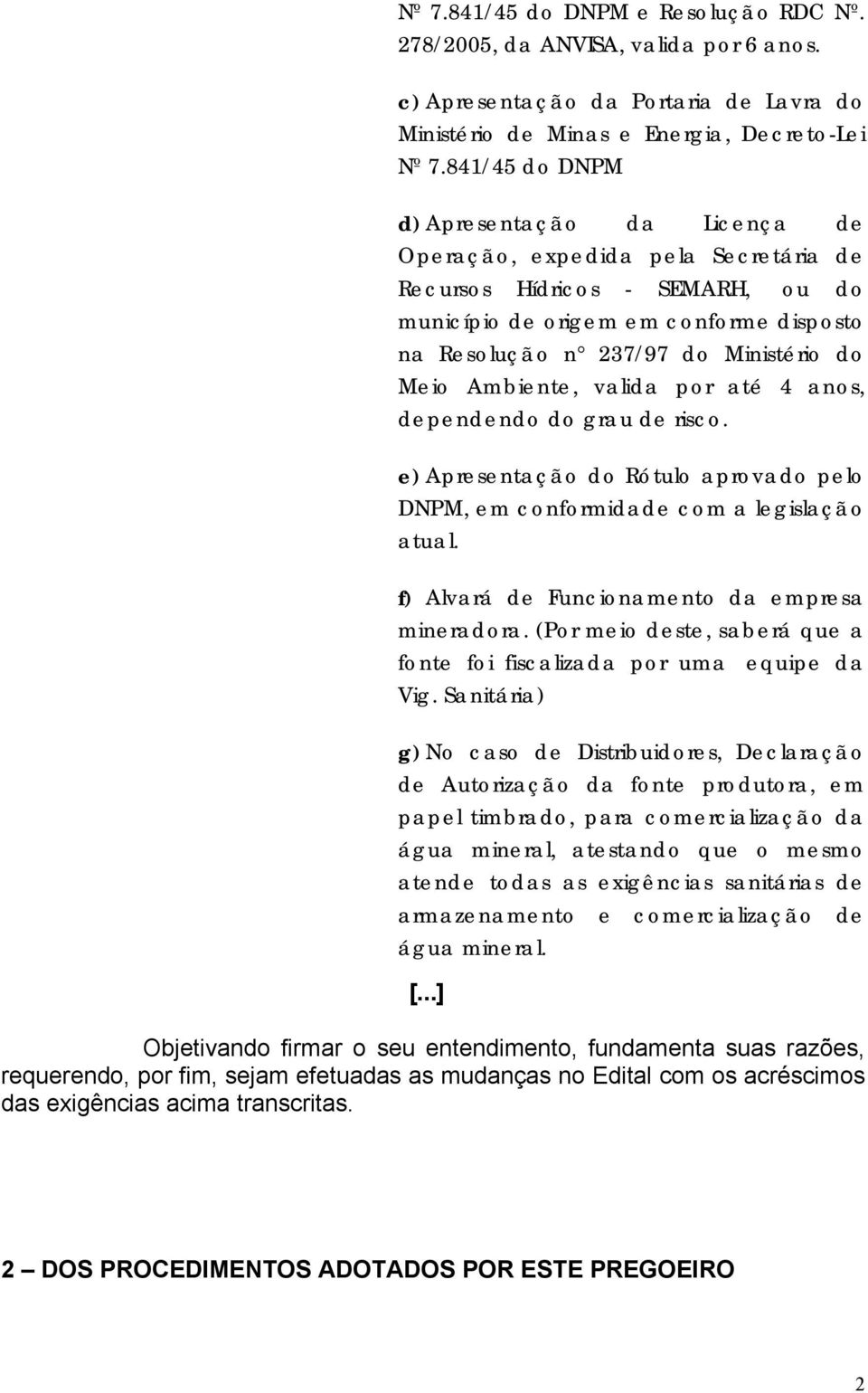 Nº 7.841/45 do DNPM e Resolução RDC Nº. 278/2005, da ANVISA, valida por 6 anos.

c) Apresentação da Portaria de Lavra do Ministério de Minas e Energia, Decreto-Lei Nº 7.841/45 do DNPM

d) Apresentação da Licença de Operação, expedida pela Secretária de Recursos Hídricos - SEMARH, ou do município de origem em conforme disposto na Resolução n° 237/97 do Ministério do Meio Ambiente, valida por até 4 anos, dependendo do grau de risco.

e) Apresentação do Rótulo aprovado pelo DNPM, em conformidade com a legislação atual.

f) Alvará de Funcionamento da empresa mineradora. (Por meio deste, saberá que a fonte foi fiscalizada por uma equipe da Vig. Sanitária)

g) No caso de Distribuidores, Declaração de Autorização da fonte produtora, em papel timbrado, para comercialização da água mineral, atestando que o mesmo atende todas as exigências sanitárias de armazenamento e comercialização de água mineral.

[...]

Objetivando firmar o seu entendimento, fundamenta suas razões, requerendo, por fim, sejam efetuadas as mudanças no Edital com os acréscimos das exigências acima transcritas.

2 – DOS PROCEDIMENTOS ADOTADOS POR ESTE PREGOEIRO

2